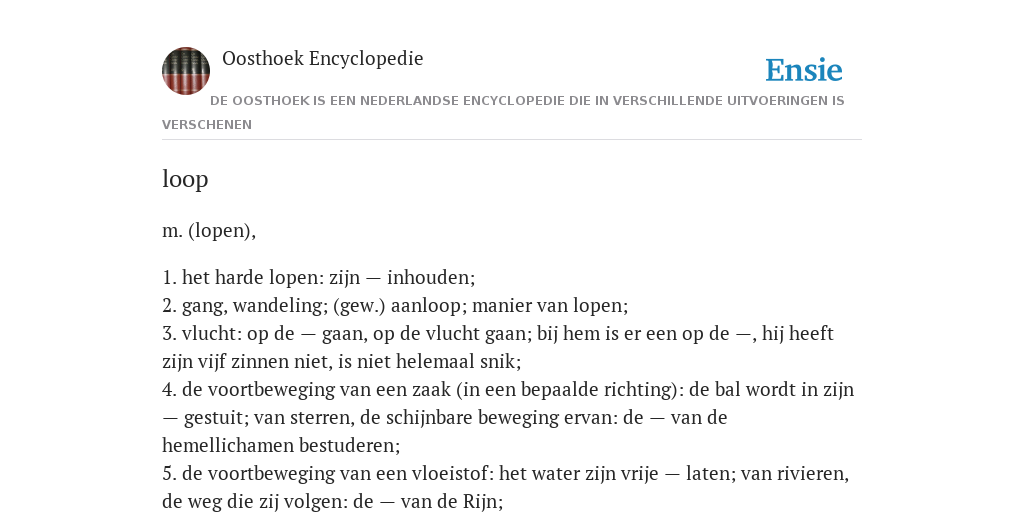 Oosthoek Encyclopedie

Ensie

DE OOSTHOEK IS EEN NEDERLANDSE ENCYCLOPEDIE DIE IN VERSCHILLENDE UITVOERINGEN IS VERSCHENEN

loop

m. (lopen),

1. het harde lopen: zijn — inhouden;
2. gang, wandeling; (gew.) aanloop; manier van lopen;
3. vlucht: op de — gaan, op de vlucht gaan; bij hem is er een op de —, hij heeft zijn vijf zinnen niet, is niet helemaal snik;
4. de voortbeweging van een zaak (in een bepaalde richting): de bal wordt in zijn — gestuit; van sterren, de schijnbare beweging ervan: de — van de hemellichamen bestuderen;
5. de voortbeweging van een vloeistof: het water zijn vrije — laten; van rivieren, de weg die zij volgen: de — van de Rijn;